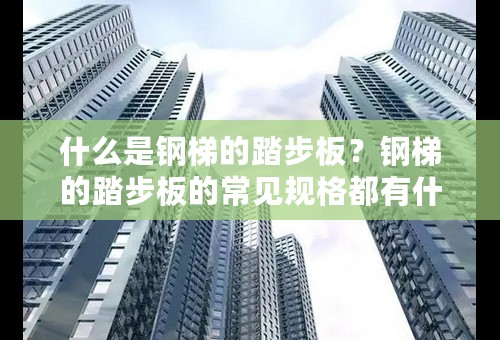 什么是钢梯的踏步板？钢梯的踏步板的常见规格都有什